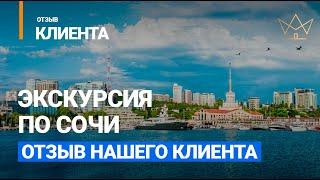 ОТЗЫВ
КЛИЕНТА

ЭКСКУРСИЯ
ПО СОЧИ

ОТЗЫВ НАШЕГО КЛИЕНТА